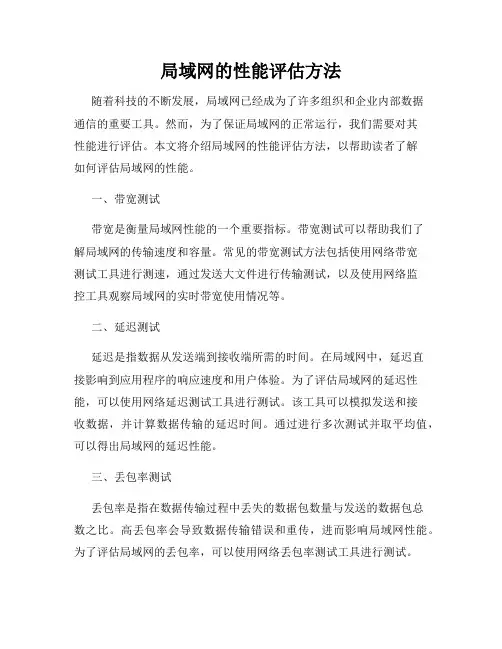 局域网的性能评估方法

随着科技的不断发展，局域网已经成为了许多组织和企业内部数据通信的重要工具。然而，为了保证局域网的正常运行，我们需要对其性能进行评估。本文将介绍局域网的性能评估方法，以帮助读者了解如何评估局域网的性能。

一、带宽测试

带宽是衡量局域网性能的一个重要指标。带宽测试可以帮助我们了解局域网的传输速度和容量。常见的带宽测试方法包括使用网络带宽测试工具进行测速，通过发送大文件进行传输测试，以及使用网络监控工具观察局域网的实时带宽使用情况等。

二、延迟测试

延迟是指数据从发送端到接收端所需的时间。在局域网中，延迟直接影响到应用程序的响应速度和用户体验。为了评估局域网的延迟性能，可以使用网络延迟测试工具进行测试。该工具可以模拟发送和接收数据，并计算数据传输的延迟时间。通过进行多次测试并取平均值，可以得出局域网的延迟性能。

三、丢包率测试

丢包率是指在数据传输过程中丢失的数据包数量与发送的数据包总数之比。高丢包率会导致数据传输错误和重传，进而影响局域网性能。为了评估局域网的丢包率，可以使用网络丢包率测试工具进行测试。